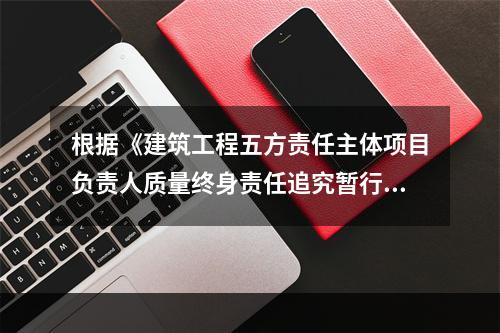 根据《建筑工程五方责任主体项目负责人质量终身责任追究暂行...